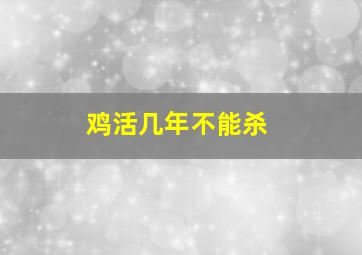 鸡活几年不能杀